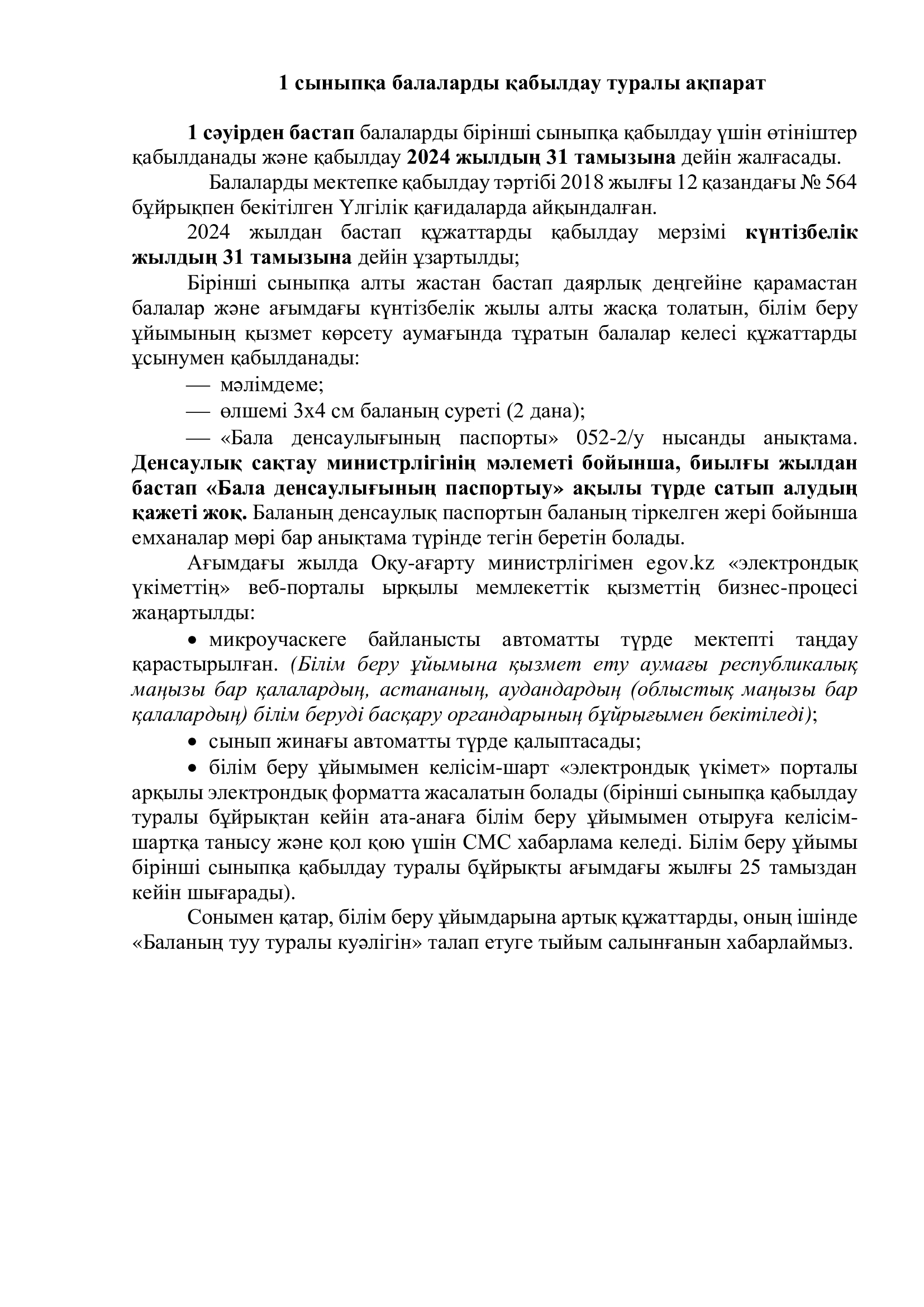 1 сыныпқа балаларды қабылдау туралы ақпарат

1 сәуірден бастап балаларды бірінші сыныпқа қабылдау үшін өтініштер қабылданады және қабылдау 2024 жылдың 31 тамызына дейін жалғасады.

Балаларды мектепке қабылдау тәртібі 2018 жылғы 12 қазандағы № 564 бұйрықпен бекітілген Үлгілік қағидаларда айқындалған.

2024 жылдан бастап құжаттарды қабылдау мерзімі күнтізбелік жылдың 31 тамызына дейін ұзартылды;

Бірінші сыныпқа алты жастан бастап даярлық деңгейіне қарамастан балалар және ағымдағы күнтізбелік жылы алты жасқа толатын, білім беру ұйымының қызмет көрсету аумағында тұратын балалар келесі құжаттарды ұсынумен қабылданады:

— мәлімдеме;

— өлшемі 3х4 см баланың суреті (2 дана);

— «Бала денсаулығының паспорты» 052-2/у нысанды анықтама. Денсаулық сақтау министрлігінің мәлеметі бойынша, биылғы жылдан бастап «Бала денсаулығының паспортыу» ақылы түрде сатып алудың қажеті жоқ. Баланың денсаулық паспортын баланың тіркелген жері бойынша емханалар мөрі бар анықтама түрінде тегін беретін болады.

Ағымдағы жылда Оқу-ағарту министрлігімен egov.kz «электрондық үкіметтің» веб-порталы ырқылы мемлекеттік қызметтің бизнес-процесі жаңартылды:

• микроучаскеге байланысты автоматты түрде мектепті таңдау қарастырылған. (Білім беру ұйымына қызмет ету аумағы республикалық маңызы бар қалалардың, астананың, аудандардың (облыстық маңызы бар қалалардың) білім беруді басқару органдарының бұйрығымен бекітіледі);

• сынып жинағы автоматты түрде қалыптасады;

• білім беру ұйымымен келісім-шарт «электрондық үкімет» порталы арқылы электрондық форматта жасалатын болады (бірінші сыныпқа қабылдау туралы бұйрықтан кейін ата-анаға білім беру ұйымымен отыруға келісім-шартқа танысу және қол қою үшін СМС хабарлама келеді. Білім беру ұйымы бірінші сыныпқа қабылдау туралы бұйрықты ағымдағы жылғы 25 тамыздан кейін шығарады).

Сонымен қатар, білім беру ұйымдарына артық құжаттарды, оның ішінде «Баланың туу туралы куәлігін» талап етуге тыйым салынғанын хабарлаймыз.